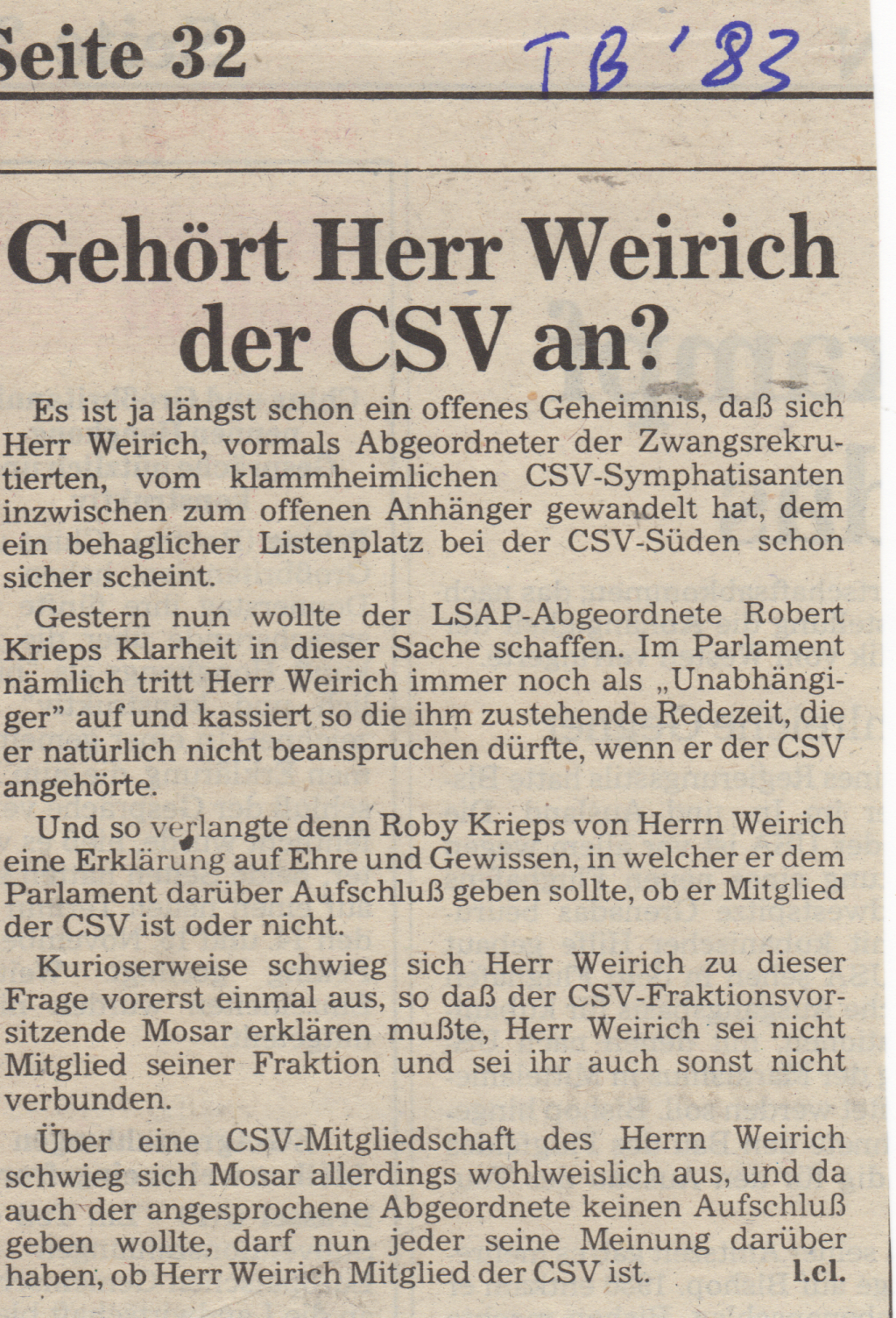 Seite 32

TB '83

Gehört Herr Weirich der CSV an?

Es ist ja längst schon ein offenes Geheimnis, daß sich Herr Weirich, vormals Abgeordneter der Zwangsrekrutierten, vom klammheimlichen CSV-Symphatisanten inzwischen zum offenen Anhänger gewandelt hat, dem ein behaglicher Listenplatz bei der CSV-Süden schon sicher scheint.

Gestern nun wollte der LSAP-Abgeordnete Robert Krieps Klarheit in dieser Sache schaffen. Im Parlament nämlich tritt Herr Weirich immer noch als „Unabhängiger" auf und kassiert so die ihm zustehende Redezeit, die er natürlich nicht beanspruchen dürfte, wenn er der CSV angehörte.

Und so verlangte denn Roby Krieps von Herrn Weirich eine Erklärung auf Ehre und Gewissen, in welcher er dem Parlament darüber Aufschluß geben sollte, ob er Mitglied der CSV ist oder nicht.

Kurioserweise schwieg sich Herr Weirich zu dieser Frage vorerst einmal aus, so daß der CSV-Fraktionsvorsitzende Mosar erklären mußte, Herr Weirich sei nicht Mitglied seiner Fraktion und sei ihr auch sonst nicht verbunden.

Über eine CSV-Mitgliedschaft des Herrn Weirich schwieg sich Mosar allerdings wohlweislich aus, und da auch der angesprochene Abgeordnete keinen Aufschluß geben wollte, darf nun jeder seine Meinung darüber haben, ob Herr Weirich Mitglied der CSV ist. l.cl.